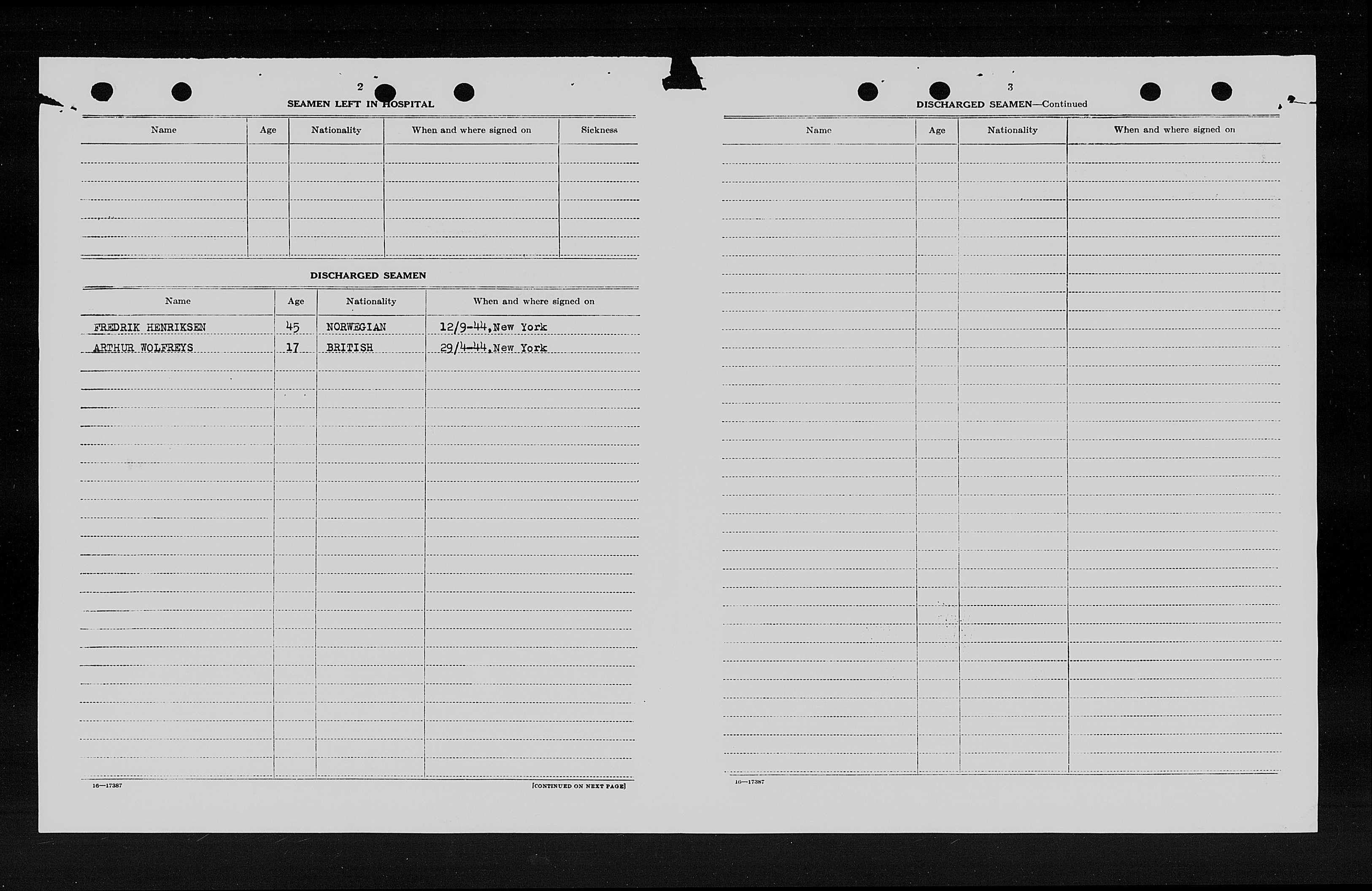 2

SEAMEN LEFT IN HOSPITAL

| Name | Age | Nationality | When and where signed on | Sickness |
|---|---|---|---|---|
| | | | | |

DISCHARGED SEAMEN

| Name | Age | Nationality | When and where signed on |
|---|---|---|---|
| FREDRIK HENRIKSEN | 45 | NORWEGIAN | 12/9-44, New York |
| ARTHUR WOLFREYS | 17 | BRITISH | 29/4-44, New York |

16—17387

[CONTINUED ON NEXT PAGE]

3

DISCHARGED SEAMEN—Continued

| Name | Age | Nationality | When and where signed on |
|---|---|---|---|
| | | | |

16—17387